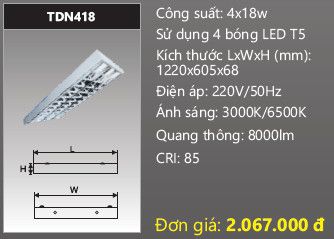 TDN418

L

H

W

Công suất: 4x18w

Sử dụng 4 bóng LED T5

Kích thước LxWxH (mm): 1220x605x68

Điện áp: 220V/50Hz

Ánh sáng: 3000K/6500K

Quang thông: 8000lm

CRI: 85

Đơn giá: 2.067.000 đ